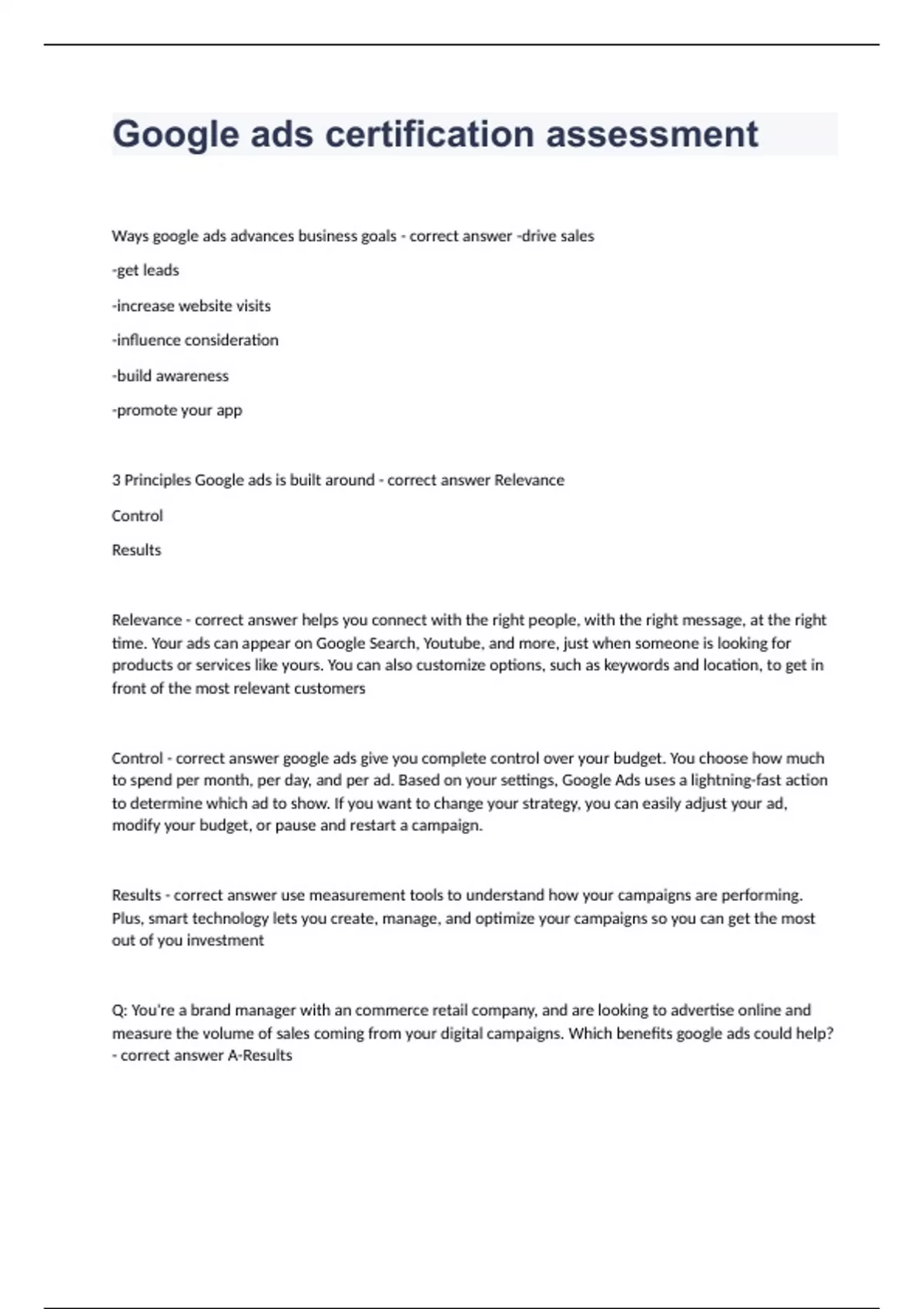 Google ads certification assessment

Ways google ads advances business goals - correct answer -drive sales

-get leads

-increase website visits

-influence consideration

-build awareness

-promote your app

3 Principles Google ads is built around - correct answer Relevance

Control

Results

Relevance - correct answer helps you connect with the right people, with the right message, at the right time. Your ads can appear on Google Search, Youtube, and more, just when someone is looking for products or services like yours. You can also customize options, such as keywords and location, to get in front of the most relevant customers

Control - correct answer google ads give you complete control over your budget. You choose how much to spend per month, per day, and per ad. Based on your settings, Google Ads uses a lightning-fast action to determine which ad to show. If you want to change your strategy, you can easily adjust your ad, modify your budget, or pause and restart a campaign.

Results - correct answer use measurement tools to understand how your campaigns are performing. Plus, smart technology lets you create, manage, and optimize your campaigns so you can get the most out of you investment

Q: You're a brand manager with an commerce retail company, and are looking to advertise online and measure the volume of sales coming from your digital campaigns. Which benefits google ads could help? - correct answer A-Results